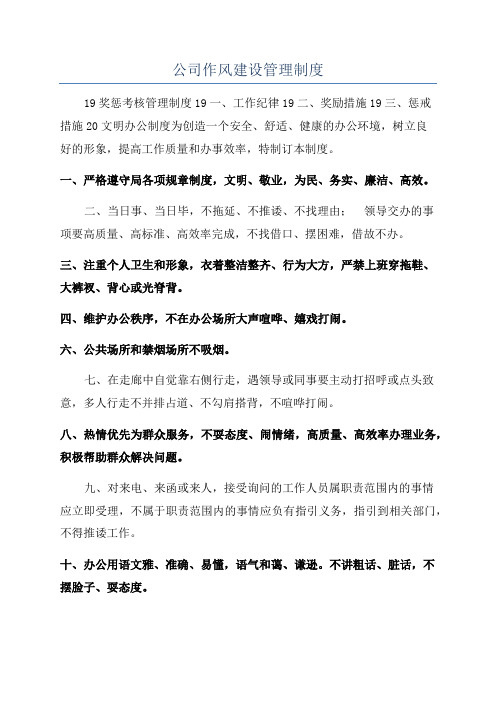 公司作风建设管理制度

19奖惩考核管理制度19一、工作纪律19二、奖励措施19三、惩戒措施20文明办公制度为创造一个安全、舒适、健康的办公环境，树立良好的形象，提高工作质量和办事效率，特制订本制度。

一、严格遵守局各项规章制度，文明、敬业，为民、务实、廉洁、高效。

二、当日事、当日毕，不拖延、不推诿、不找理由；　领导交办的事项要高质量、高标准、高效率完成，不找借口、摆困难，借故不办。

三、注重个人卫生和形象，衣着整洁整齐、行为大方，严禁上班穿拖鞋、大裤衩、背心或光脊背。

四、维护办公秩序，不在办公场所大声喧哗、嬉戏打闹。

六、公共场所和禁烟场所不吸烟。

七、在走廊中自觉靠右侧行走，遇领导或同事要主动打招呼或点头致意，多人行走不并排占道、不勾肩搭背，不喧哗打闹。

八、热情优先为群众服务，不耍态度、闹情绪，高质量、高效率办理业务，积极帮助群众解决问题。

九、对来电、来函或来人，接受询问的工作人员属职责范围内的事情应立即受理，不属于职责范围内的事情应负有指引义务，指引到相关部门，不得推诿工作。

十、办公用语文雅、准确、易懂，语气和蔼、谦逊。不讲粗话、脏话，不摆脸子、耍态度。